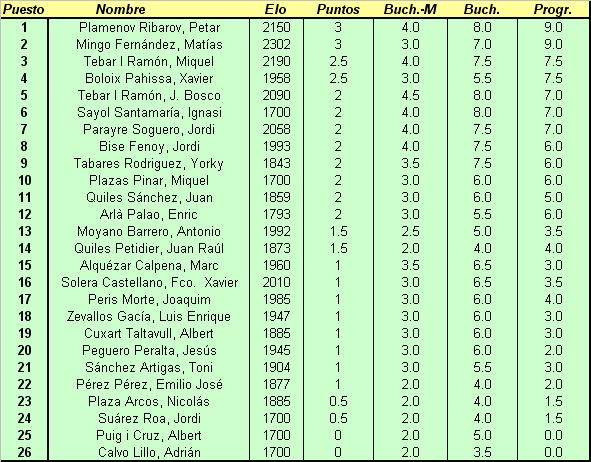 | Puesto | Nombre | Elo | Puntos | Buch.-M | Buch. | Progr. |
|---|---|---|---|---|---|---|
| 1 | Plamenov Ribarov, Petar | 2150 | 3 | 4.0 | 8.0 | 9.0 |
| 2 | Mingo Fernández, Matías | 2302 | 3 | 3.0 | 7.0 | 9.0 |
| 3 | Tebar I Ramón, Miquel | 2190 | 2.5 | 4.0 | 7.5 | 7.5 |
| 4 | Boloix Pahissa, Xavier | 1958 | 2.5 | 3.0 | 5.5 | 7.5 |
| 5 | Tebar I Ramón, J. Bosco | 2090 | 2 | 4.5 | 8.0 | 7.0 |
| 6 | Sayol Santamaría, Ignasi | 1700 | 2 | 4.0 | 8.0 | 7.0 |
| 7 | Parayre Soguero, Jordi | 2058 | 2 | 4.0 | 7.5 | 7.0 |
| 8 | Bise Fenoy, Jordi | 1993 | 2 | 4.0 | 7.5 | 6.0 |
| 9 | Tabares Rodriguez, Yorky | 1843 | 2 | 3.5 | 7.5 | 6.0 |
| 10 | Plazas Pinar, Miquel | 1700 | 2 | 3.0 | 6.0 | 6.0 |
| 11 | Quiles Sánchez, Juan | 1859 | 2 | 3.0 | 6.0 | 5.0 |
| 12 | Arlà Palao, Enric | 1793 | 2 | 3.0 | 5.5 | 6.0 |
| 13 | Moyano Barrero, Antonio | 1992 | 1.5 | 2.5 | 5.0 | 3.5 |
| 14 | Quiles Petidier, Juan Raúl | 1873 | 1.5 | 2.0 | 4.0 | 4.0 |
| 15 | Alquézar Calpena, Marc | 1960 | 1 | 3.5 | 6.5 | 3.0 |
| 16 | Solera Castellano, Fco. Xavier | 2010 | 1 | 3.0 | 6.5 | 3.5 |
| 17 | Peris Morte, Joaquim | 1985 | 1 | 3.0 | 6.0 | 4.0 |
| 18 | Zevallos Gacía, Luis Enrique | 1947 | 1 | 3.0 | 6.0 | 3.0 |
| 19 | Cuxart Taltavull, Albert | 1885 | 1 | 3.0 | 6.0 | 3.0 |
| 20 | Peguero Peralta, Jesús | 1945 | 1 | 3.0 | 6.0 | 2.0 |
| 21 | Sánchez Artigas, Toni | 1904 | 1 | 3.0 | 5.5 | 3.0 |
| 22 | Pérez Pérez, Emilio José | 1877 | 1 | 2.0 | 4.0 | 2.0 |
| 23 | Plaza Arcos, Nicolás | 1885 | 0.5 | 2.0 | 4.0 | 1.5 |
| 24 | Suárez Roa, Jordi | 1700 | 0.5 | 2.0 | 4.0 | 1.5 |
| 25 | Puig i Cruz, Albert | 1700 | 0 | 2.0 | 5.0 | 0.0 |
| 26 | Calvo Lillo, Adrián | 1700 | 0 | 2.0 | 3.5 | 0.0 |